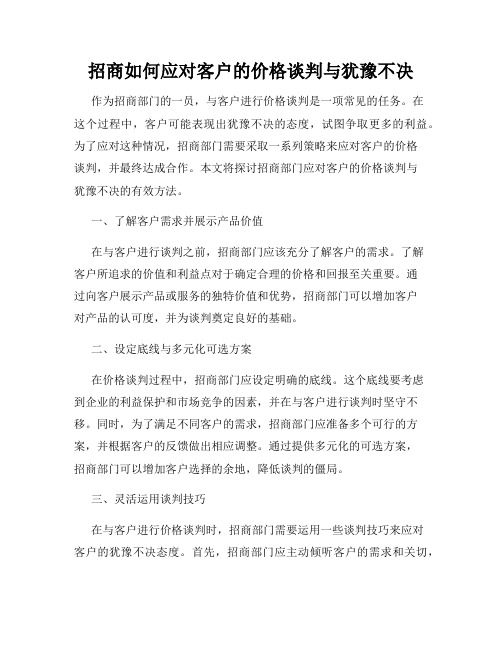 招商如何应对客户的价格谈判与犹豫不决

作为招商部门的一员，与客户进行价格谈判是一项常见的任务。在这个过程中，客户可能表现出犹豫不决的态度，试图争取更多的利益。为了应对这种情况，招商部门需要采取一系列策略来应对客户的价格谈判，并最终达成合作。本文将探讨招商部门应对客户的价格谈判与犹豫不决的有效方法。

一、了解客户需求并展示产品价值

在与客户进行谈判之前，招商部门应该充分了解客户的需求。了解客户所追求的价值和利益点对于确定合理的价格和回报至关重要。通过向客户展示产品或服务的独特价值和优势，招商部门可以增加客户对产品的认可度，并为谈判奠定良好的基础。

二、设定底线与多元化可选方案

在价格谈判过程中，招商部门应设定明确的底线。这个底线要考虑到企业的利益保护和市场竞争的因素，并在与客户进行谈判时坚守不移。同时，为了满足不同客户的需求，招商部门应准备多个可行的方案，并根据客户的反馈做出相应调整。通过提供多元化的可选方案，招商部门可以增加客户选择的余地，降低谈判的僵局。

三、灵活运用谈判技巧

在与客户进行价格谈判时，招商部门需要运用一些谈判技巧来应对客户的犹豫不决态度。首先，招商部门应主动倾听客户的需求和关切，